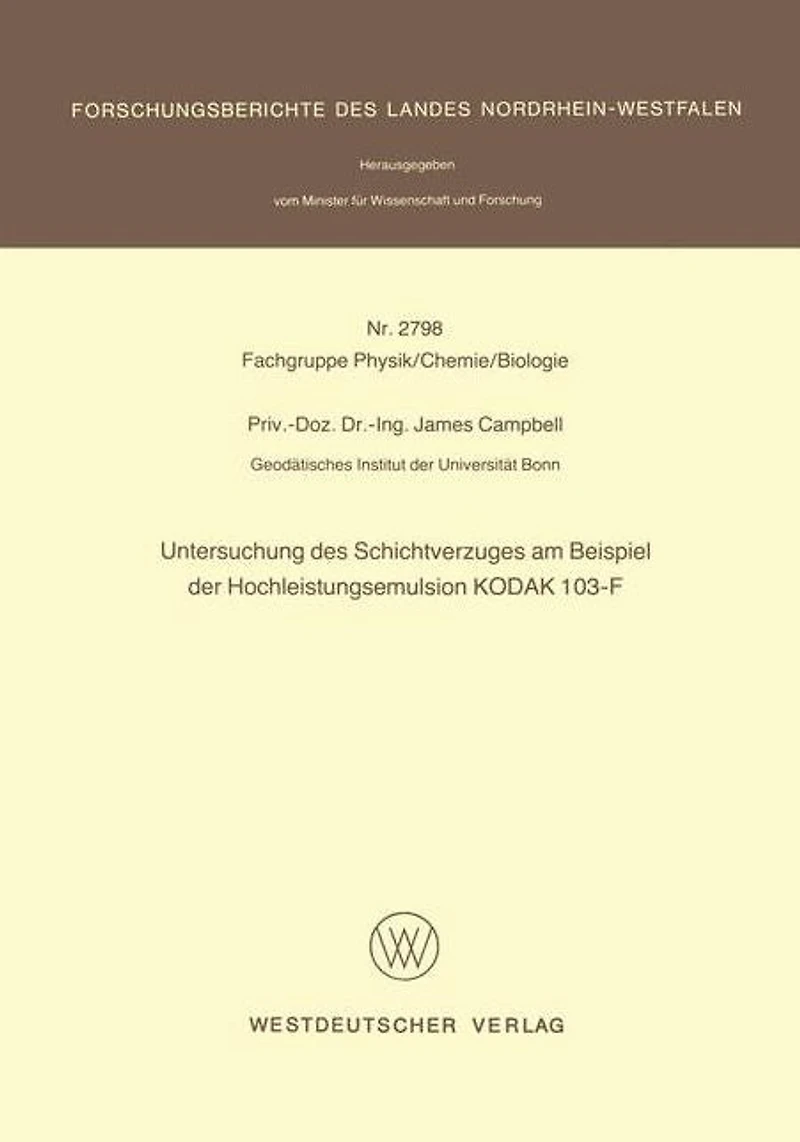 FORSCHUNGSBERICHTE DES LANDES NORDRHEIN-WESTFALEN

Herausgegeben

vom Minister für Wissenschaft und Forschung

Nr. 2798
Fachgruppe Physik/Chemie/Biologie

Priv.-Doz. Dr.-Ing. James Campbell

Geodätisches Institut der Universität Bonn

Untersuchung des Schichtverzuges am Beispiel
der Hochleistungsemulsion KODAK 103-F

WESTDEUTSCHER VERLAG